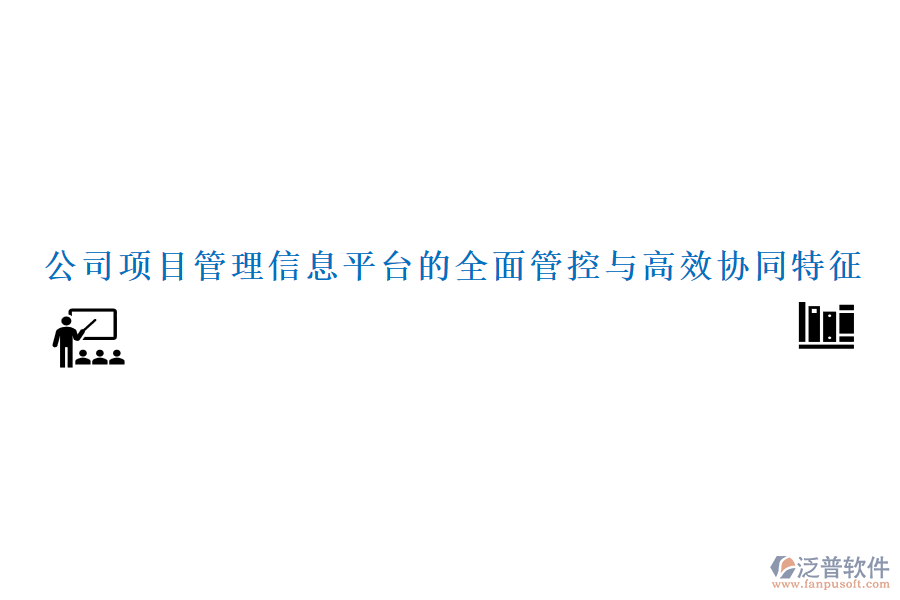 公司项目管理信息平台的全面管控与高效协同特征

泛普软件
www.fanpusoft.com